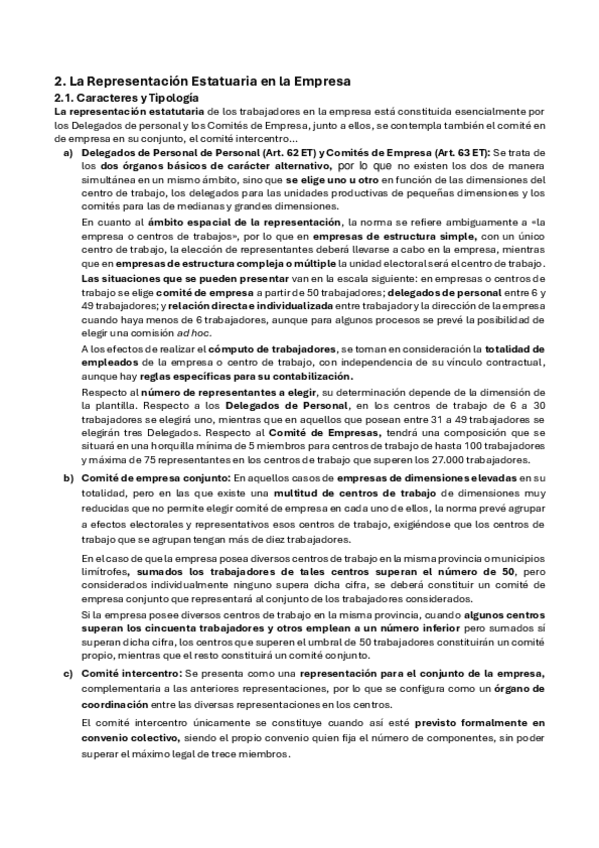 2. La Representación Estatuaria en la Empresa

2.1. Caracteres y Tipología

La representación estatutaria de los trabajadores en la empresa está constituida esencialmente por los Delegados de personal y los Comités de Empresa, junto a ellos, se contempla también el comité en de empresa en su conjunto, el comité intercentro…

a) Delegados de Personal de Personal (Art. 62 ET) y Comités de Empresa (Art. 63 ET): Se trata de los dos órganos básicos de carácter alternativo, por lo que no existen los dos de manera simultánea en un mismo ámbito, sino que se elige uno u otro en función de las dimensiones del centro de trabajo, los delegados para las unidades productivas de pequeñas dimensiones y los comités para las de medianas y grandes dimensiones.

En cuanto al ámbito espacial de la representación, la norma se refiere ambiguamente a «la empresa o centros de trabajos», por lo que en empresas de estructura simple, con un único centro de trabajo, la elección de representantes deberá llevarse a cabo en la empresa, mientras que en empresas de estructura compleja o múltiple la unidad electoral será el centro de trabajo.

Las situaciones que se pueden presentar van en la escala siguiente: en empresas o centros de trabajo se elige comité de empresa a partir de 50 trabajadores; delegados de personal entre 6 y 49 trabajadores; y relación directa e individualizada entre trabajador y la dirección de la empresa cuando haya menos de 6 trabajadores, aunque para algunos procesos se prevé la posibilidad de elegir una comisión ad hoc.

A los efectos de realizar el cómputo de trabajadores, se toman en consideración la totalidad de empleados de la empresa o centro de trabajo, con independencia de su vínculo contractual, aunque hay reglas específicas para su contabilización.

Respecto al número de representantes a elegir, su determinación depende de la dimensión de la plantilla. Respecto a los Delegados de Personal, en los centros de trabajo de 6 a 30 trabajadores se elegirá uno, mientras que en aquellos que posean entre 31 a 49 trabajadores se elegirán tres Delegados. Respecto al Comité de Empresas, tendrá una composición que se situará en una horquilla mínima de 5 miembros para centros de trabajo de hasta 100 trabajadores y máxima de 75 representantes en los centros de trabajo que superen los 27.000 trabajadores.

b) Comité de empresa conjunto: En aquellos casos de empresas de dimensiones elevadas en su totalidad, pero en las que existe una multitud de centros de trabajo de dimensiones muy reducidas que no permite elegir comité de empresa en cada uno de ellos, la norma prevé agrupar a efectos electorales y representativos esos centros de trabajo, exigiéndose que los centros de trabajo que se agrupan tengan más de diez trabajadores.

En el caso de que la empresa posea diversos centros de trabajo en la misma provincia o municipios limítrofes, sumados los trabajadores de tales centros superan el número de 50, pero considerados individualmente ninguno supera dicha cifra, se deberá constituir un comité de empresa conjunto que representará al conjunto de los trabajadores considerados.

Si la empresa posee diversos centros de trabajo en la misma provincia, cuando algunos centros superan los cincuenta trabajadores y otros emplean a un número inferior pero sumados sí superan dicha cifra, los centros que superen el umbral de 50 trabajadores constituirán un comité propio, mientras que el resto constituirá un comité conjunto.

c) Comité intercentro: Se presenta como una representación para el conjunto de la empresa, complementaria a las anteriores representaciones, por lo que se configura como un órgano de coordinación entre las diversas representaciones en los centros.

El comité intercentro únicamente se constituye cuando así esté previsto formalmente en convenio colectivo, siendo el propio convenio quien fija el número de componentes, sin poder superar el máximo legal de trece miembros.